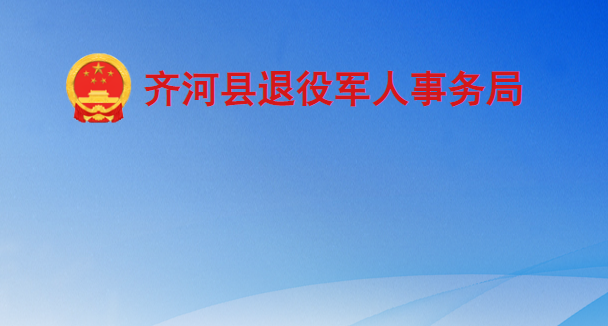 齐河县退役军人事务局